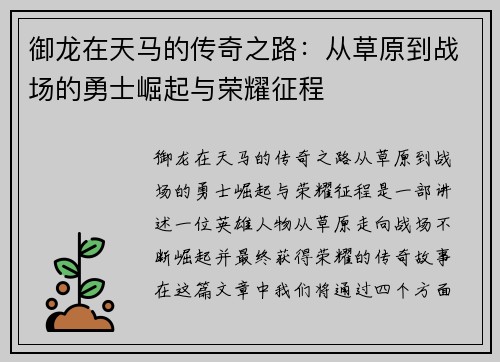 御龙在天马的传奇之路：从草原到战场的勇士崛起与荣耀征程

御龙在天马的传奇之路从草原到战场的勇士崛起与荣耀征程是一部讲述一位英雄人物从草原走向战场不断崛起并最终获得荣耀的传奇故事在这篇文章中我们将通过四个方面